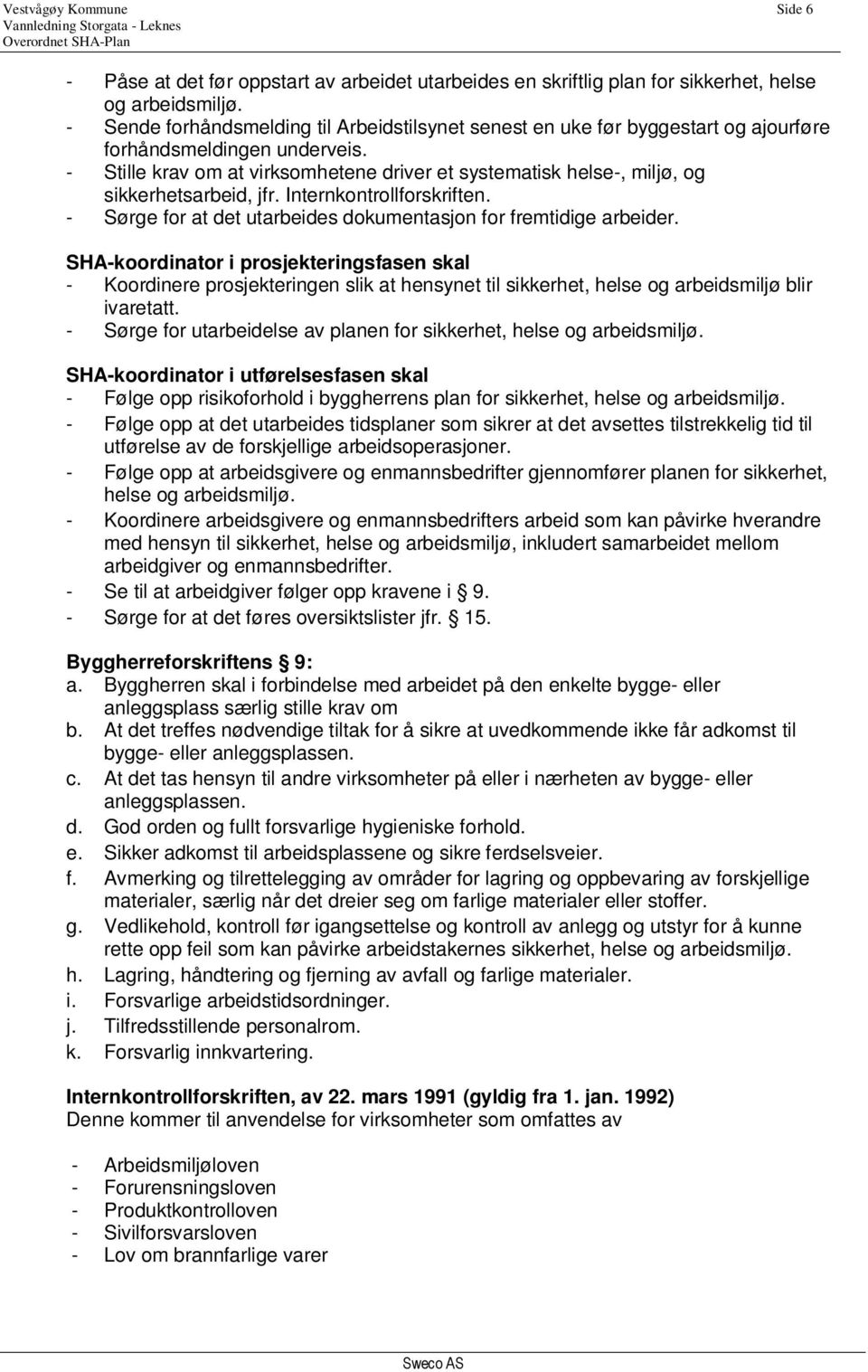 Vestvågøy Kommune
Vannledning Storgata - Leknes
Overordnet SHA-Plan

Side 6

- Påse at det før oppstart av arbeidet utarbeides en skriftlig plan for sikkerhet, helse og arbeidsmiljø.
- Sende forhåndsmelding til Arbeidstilsynet senest en uke før byggestart og ajourføre forhåndsmeldingen underveis.
- Stille krav om at virksomhetene driver et systematisk helse-, miljø, og sikkerhetsarbeid, jfr. Internkontrollforskriften.
- Sørge for at det utarbeides dokumentasjon for fremtidige arbeider.

SHA-koordinator i prosjekteringsfasen skal
- Koordinere prosjekteringen slik at hensynet til sikkerhet, helse og arbeidsmiljø blir ivaretatt.
- Sørge for utarbeidelse av planen for sikkerhet, helse og arbeidsmiljø.

SHA-koordinator i utførelsesfasen skal
- Følge opp risikoforhold i byggherrens plan for sikkerhet, helse og arbeidsmiljø.
- Følge opp at det utarbeides tidsplaner som sikrer at det avsettes tilstrekkelig tid til utførelse av de forskjellige arbeidsoperasjoner.
- Følge opp at arbeidsgivere og enmannsbedrifter gjennomfører planen for sikkerhet, helse og arbeidsmiljø.
- Koordinere arbeidsgivere og enmannsbedrifters arbeid som kan påvirke hverandre med hensyn til sikkerhet, helse og arbeidsmiljø, inkludert samarbeidet mellom arbeidgiver og enmannsbedrifter.
- Se til at arbeidgiver følger opp kravene i § 9.
- Sørge for at det føres oversiktslister jfr. § 15.

Byggherreforskriftens § 9:
a. Byggherren skal i forbindelse med arbeidet på den enkelte bygge- eller anleggsplass særlig stille krav om
b. At det treffes nødvendige tiltak for å sikre at uvedkommende ikke får adkomst til bygge- eller anleggsplassen.
c. At det tas hensyn til andre virksomheter på eller i nærheten av bygge- eller anleggsplassen.
d. God orden og fullt forsvarlige hygieniske forhold.
e. Sikker adkomst til arbeidsplassene og sikre ferdselsveier.
f. Avmerking og tilrettelegging av områder for lagring og oppbevaring av forskjellige materialer, særlig når det dreier seg om farlige materialer eller stoffer.
g. Vedlikehold, kontroll før igangsettelse og kontroll av anlegg og utstyr for å kunne rette opp feil som kan påvirke arbeidstakernes sikkerhet, helse og arbeidsmiljø.
h. Lagring, håndtering og fjerning av avfall og farlige materialer.
i. Forsvarlige arbeidstidsordninger.
j. Tilfredsstillende personalrom.
k. Forsvarlig innkvartering.

Internkontrollforskriften, av 22. mars 1991 (gyldig fra 1. jan. 1992)
Denne kommer til anvendelse for virksomheter som omfattes av

- Arbeidsmiljøloven
- Forurensningsloven
- Produktkontrolloven
- Sivilforsvarsloven
- Lov om brannfarlige varer

Sweco AS